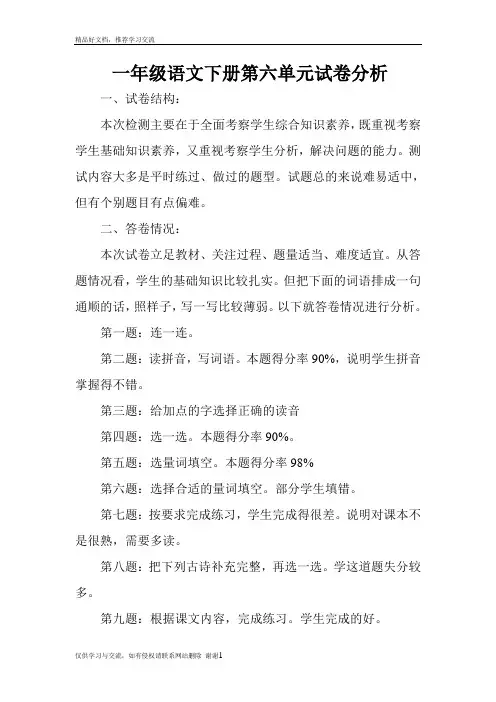 精品好文档，推荐学习交流

一年级语文下册第六单元试卷分析

一、试卷结构：

本次检测主要在于全面考察学生综合知识素养，既重视考察学生基础知识素养，又重视考察学生分析，解决问题的能力。测试内容大多是平时练过、做过的题型。试题总的来说难易适中，但有个别题目有点偏难。

二、答卷情况：

本次试卷立足教材、关注过程、题量适当、难度适宜。从答题情况看，学生的基础知识比较扎实。但把下面的词语排成一句通顺的话，照样子，写一写比较薄弱。以下就答卷情况进行分析。

第一题：连一连。

第二题：读拼音，写词语。本题得分率 90%，说明学生拼音掌握得不错。

第三题：给加点的字选择正确的读音

第四题：选一选。本题得分率 90%。

第五题：选量词填空。本题得分率 98%

第六题：选择合适的量词填空。部分学生填错。

第七题：按要求完成练习，学生完成得很差。说明对课本不是很熟，需要多读。

第八题：把下列古诗补充完整，再选一选。学这道题失分较多。

第九题：根据课文内容，完成练习。学生完成的好。

仅供学习与交流，如有侵权请联系网站删除 谢谢1